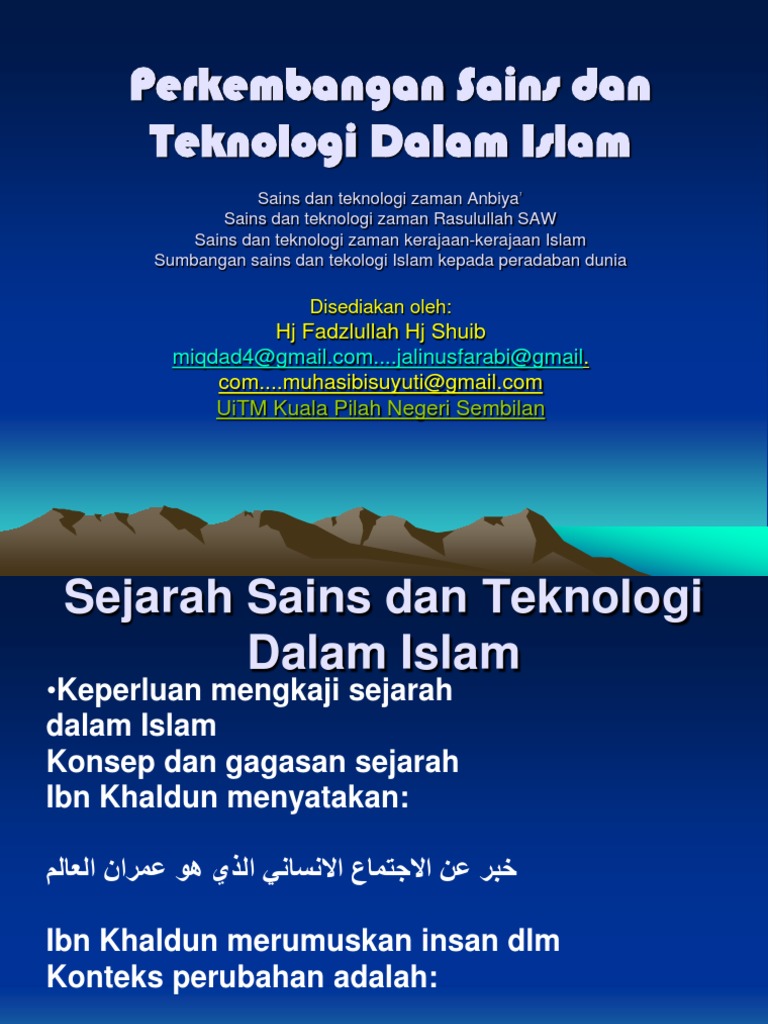 Perkembangan Sains dan Teknologi Dalam Islam

Sains dan teknologi zaman Anbiya'
Sains dan teknologi zaman Rasulullah SAW
Sains dan teknologi zaman kerajaan-kerajaan Islam
Sumbangan sains dan tekologi Islam kepada peradaban dunia

Disediakan oleh:
Hj Fadzlullah Hj Shuib
miqdad4@gmail.com....jalinusfarabi@gmail.
com....muhasibisuyuti@gmail.com
UiTM Kuala Pilah Negeri Sembilan

Sejarah Sains dan Teknologi Dalam Islam

•Keperluan mengkaji sejarah dalam Islam
Konsep dan gagasan sejarah
Ibn Khaldun menyatakan:

خبر عن الاجتماع الانساني الذي هو عمران العالم

Ibn Khaldun merumuskan insan dlm
Konteks perubahan adalah: